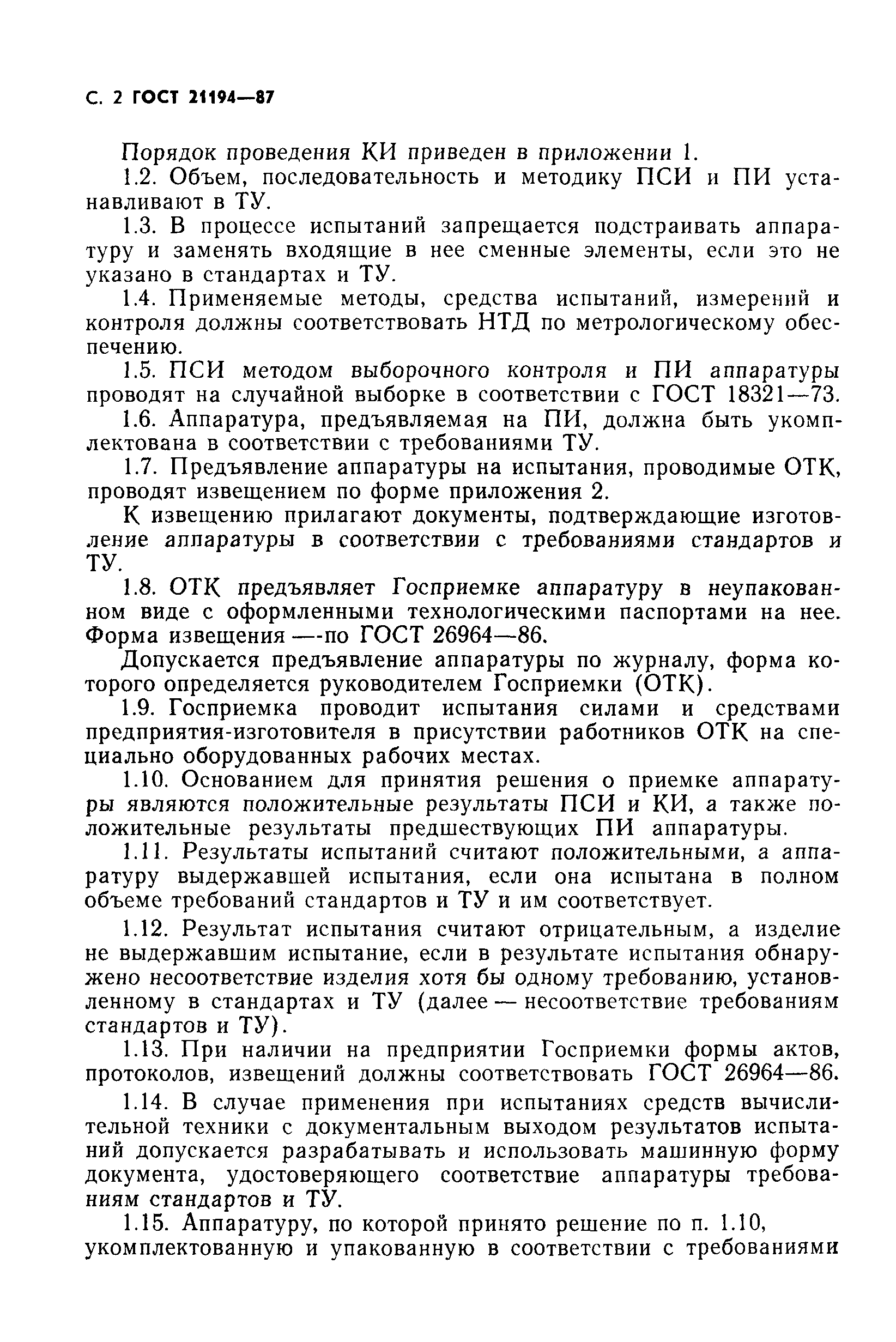 С. 2 ГОСТ 21194—87

Порядок проведения КИ приведен в приложении 1.

1.2. Объем, последовательность и методику ПСИ и ПИ устанавливают в ТУ.

1.3. В процессе испытаний запрещается подстраивать аппаратуру и заменять входящие в нее сменные элементы, если это не указано в стандартах и ТУ.

1.4. Применяемые методы, средства испытаний, измерений и контроля должны соответствовать НТД по метрологическому обеспечению.

1.5. ПСИ методом выборочного контроля и ПИ аппаратуры проводят на случайной выборке в соответствии с ГОСТ 18321—73.

1.6. Аппаратура, предъявляемая на ПИ, должна быть укомплектована в соответствии с требованиями ТУ.

1.7. Предъявление аппаратуры на испытания, проводимые ОТК, проводят извещением по форме приложения 2.

К извещению прилагают документы, подтверждающие изготовление аппаратуры в соответствии с требованиями стандартов и ТУ.

1.8. ОТК предъявляет Госприемке аппаратуру в неупакованном виде с оформленными технологическими паспортами на нее. Форма извещения —-по ГОСТ 26964—86.

Допускается предъявление аппаратуры по журналу, форма которого определяется руководителем Госприемки (ОТК).

1.9. Госприемка проводит испытания силами и средствами предприятия-изготовителя в присутствии работников ОТК на специально оборудованных рабочих местах.

1.10. Основанием для принятия решения о приемке аппаратуры являются положительные результаты ПСИ и КИ, а также положительные результаты предшествующих ПИ аппаратуры.

1.11. Результаты испытаний считают положительными, а аппаратуру выдержавшей испытания, если она испытана в полном объеме требований стандартов и ТУ и им соответствует.

1.12. Результат испытания считают отрицательным, а изделие не выдержавшим испытание, если в результате испытания обнаружено несоответствие изделия хотя бы одному требованию, установленному в стандартах и ТУ (далее — несоответствие требованиям стандартов и ТУ).

1.13. При наличии на предприятии Госприемки формы актов, протоколов, извещений должны соответствовать ГОСТ 26964—86.

1.14. В случае применения при испытаниях средств вычислительной техники с документальным выходом результатов испытаний допускается разрабатывать и использовать машинную форму документа, удостоверяющего соответствие аппаратуры требованиям стандартов и ТУ.

1.15. Аппаратуру, по которой принято решение по п. 1.10, укомплектованную и упакованную в соответствии с требованиями